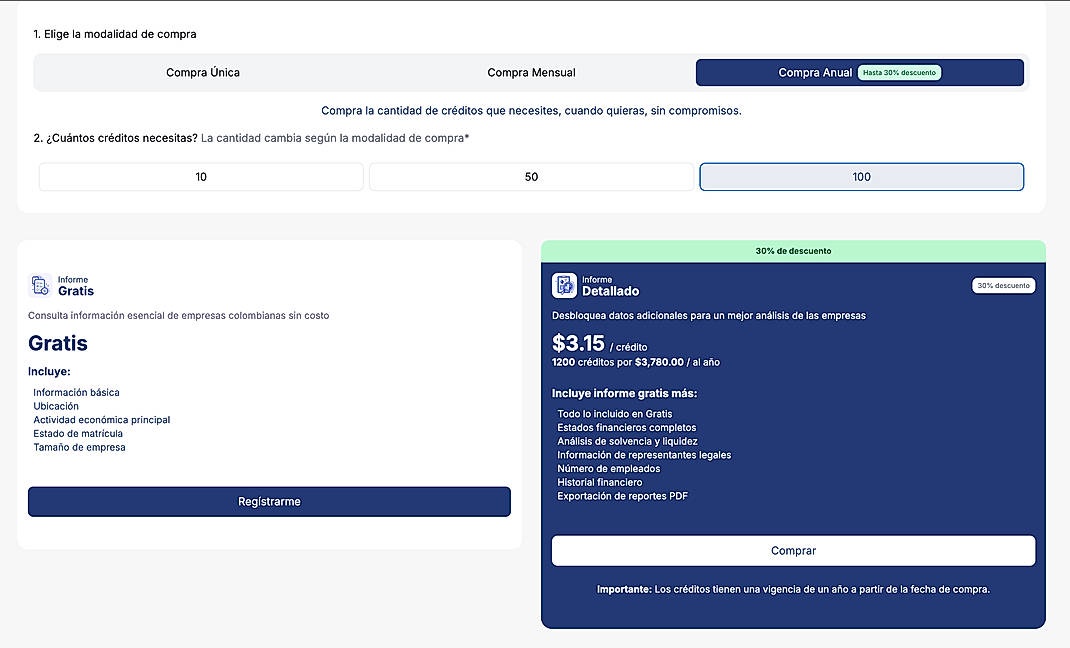 1. Elige la modalidad de compra

Compra Única

Compra Mensual

Compra Anual Hasta 30% descuento

Compra la cantidad de créditos que necesites, cuando quieras, sin compromisos.

2. ¿Cuántos créditos necesitas? La cantidad cambia según la modalidad de compra*

10

50

100

Informe
Gratis

Consulta información esencial de empresas colombianas sin costo

Gratis

Incluye:

Información básica
Ubicación
Actividad económica principal
Estado de matrícula
Tamaño de empresa

Registrarme

30% de descuento

Informe
Detallado

30% descuento

Desbloquea datos adicionales para un mejor análisis de las empresas

$3.15 / crédito
1200 créditos por $3,780.00 / al año

Incluye informe gratis más:

Todo lo incluido en Gratis
Estados financieros completos
Análisis de solvencia y liquidez
Información de representantes legales
Número de empleados
Historial financiero
Exportación de reportes PDF

Comprar

Importante: Los créditos tienen una vigencia de un año a partir de la fecha de compra.